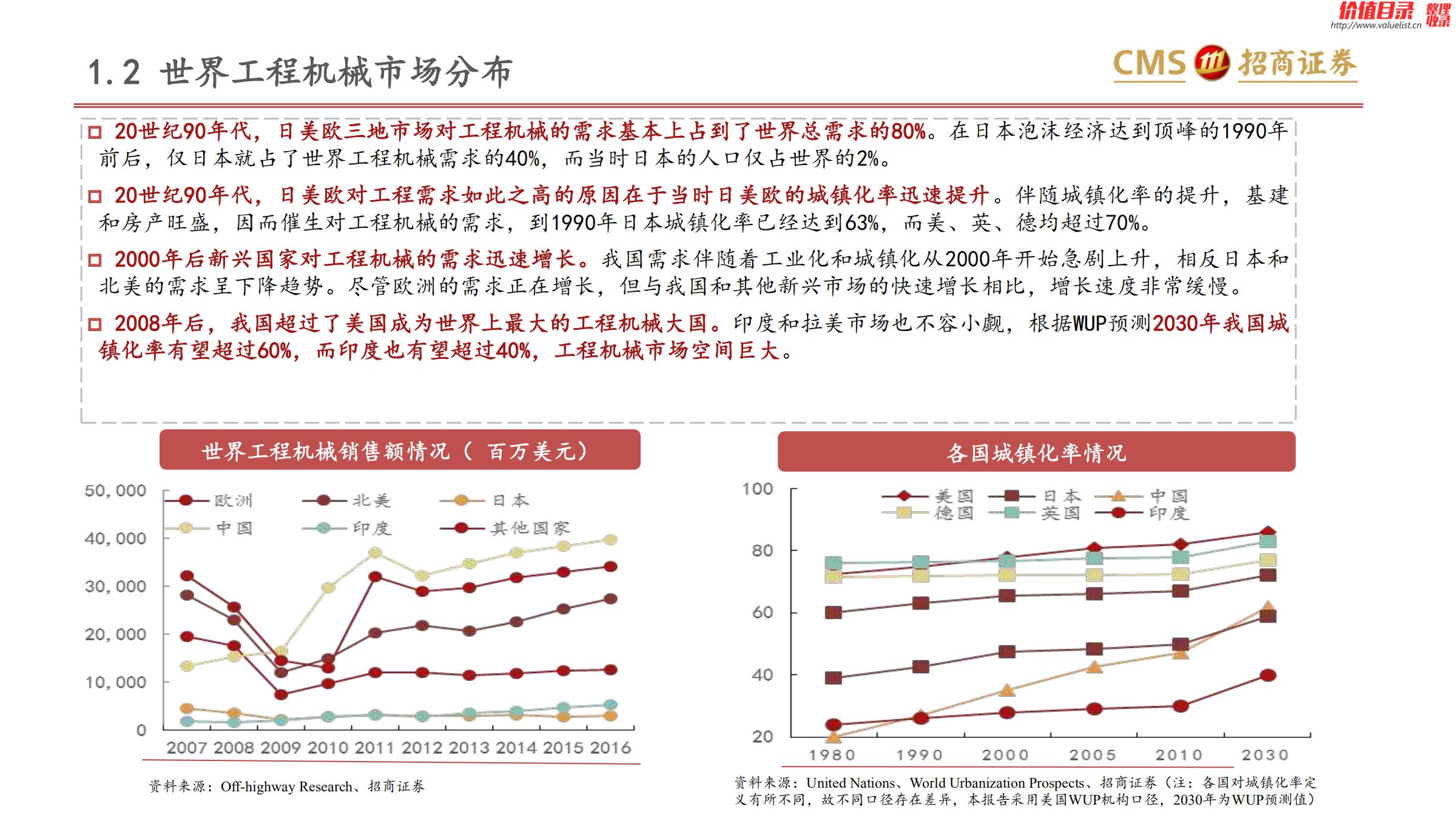 价值目录 整理收录 http://www.valuelist.cn

1.2 世界工程机械市场分布

CMS 招商证券

□ 20世纪90年代，日美欧三地市场对工程机械的需求基本上占到了世界总需求的80%。在日本泡沫经济达到顶峰的1990年前后，仅日本就占了世界工程机械需求的40%，而当时日本的人口仅占世界的2%。

□ 20世纪90年代，日美欧对工程需求如此之高的原因在于当时日美欧的城镇化率迅速提升。伴随城镇化率的提升，基建和房产旺盛，因而催生对工程机械的需求，到1990年日本城镇化率已经达到63%，而美、英、德均超过70%。

□ 2000年后新兴国家对工程机械的需求迅速增长。我国需求伴随着工业化和城镇化从2000年开始急剧上升，相反日本和北美的需求呈下降趋势。尽管欧洲的需求正在增长，但与我国和其他新兴市场的快速增长相比，增长速度非常缓慢。

□ 2008年后，我国超过了美国成为世界上最大的工程机械大国。印度和拉美市场也不容小觑，根据WUP预测2030年我国城镇化率有望超过60%，而印度也有望超过40%，工程机械市场空间巨大。

世界工程机械销售额情况（ 百万美元）

50,000
40,000
30,000
20,000
10,000
0

欧洲 北美 日本
中国 印度 其他国家

2007 2008 2009 2010 2011 2012 2013 2014 2015 2016

资料来源：Off-highway Research、招商证券

各国城镇化率情况

100
80
60
40
20

美国 日本 中国
德国 英国 印度

1980 1990 2000 2005 2010 2030

资料来源：United Nations、World Urbanization Prospects、招商证券（注：各国对城镇化率定义有所不同，故不同口径存在差异，本报告采用美国WUP机构口径，2030年为WUP预测值）